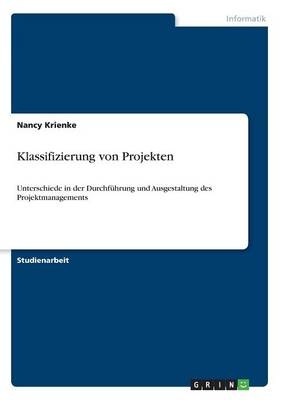 Informatik

Nancy Krienke

Klassifizierung von Projekten

Unterschiede in der Durchführung und Ausgestaltung des Projektmanagements

Studienarbeit

GRIN